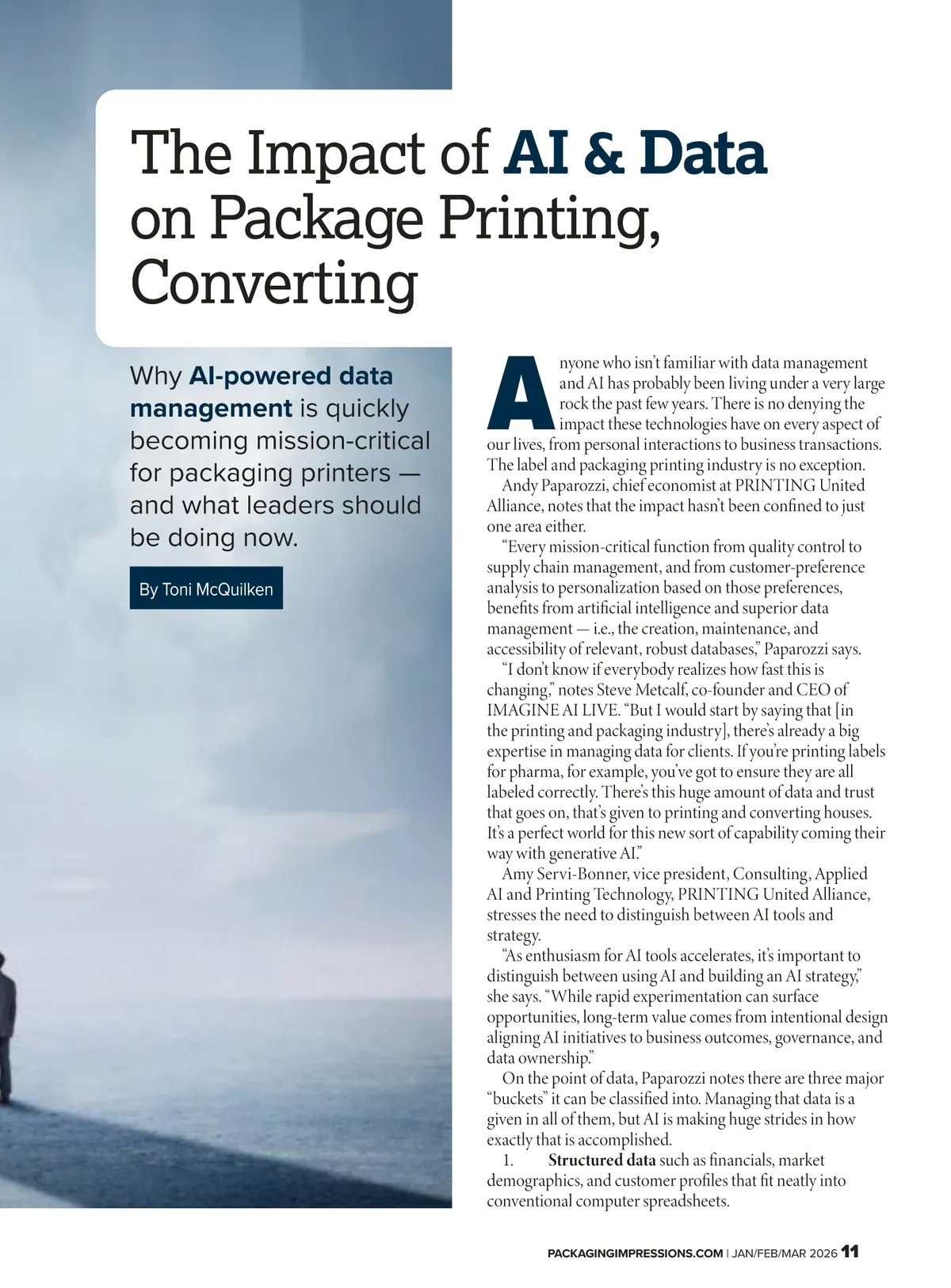 The Impact of AI & Data on Package Printing, Converting

Why AI-powered data management is quickly becoming mission-critical for packaging printers — and what leaders should be doing now.

By Toni McQuilken

Anyone who isn't familiar with data management and AI has probably been living under a very large rock the past few years. There is no denying the impact these technologies have on every aspect of our lives, from personal interactions to business transactions. The label and packaging printing industry is no exception.

Andy Paparozzi, chief economist at PRINTING United Alliance, notes that the impact hasn't been confined to just one area either.

"Every mission-critical function from quality control to supply chain management, and from customer-preference analysis to personalization based on those preferences, benefits from artificial intelligence and superior data management — i.e., the creation, maintenance, and accessibility of relevant, robust databases," Paparozzi says.

"I don't know if everybody realizes how fast this is changing," notes Steve Metcalf, co-founder and CEO of IMAGINE AI LIVE. "But I would start by saying that [in the printing and packaging industry], there's already a big expertise in managing data for clients. If you're printing labels for pharma, for example, you've got to ensure they are all labeled correctly. There's this huge amount of data and trust that goes on, that's given to printing and converting houses. It's a perfect world for this new sort of capability coming their way with generative AI."

Amy Servi-Bonner, vice president, Consulting, Applied AI and Printing Technology, PRINTING United Alliance, stresses the need to distinguish between AI tools and strategy.

"As enthusiasm for AI tools accelerates, it's important to distinguish between using AI and building an AI strategy," she says. "While rapid experimentation can surface opportunities, long-term value comes from intentional design aligning AI initiatives to business outcomes, governance, and data ownership."

On the point of data, Paparozzi notes there are three major "buckets" it can be classified into. Managing that data is a given in all of them, but AI is making huge strides in how exactly that is accomplished.

1. Structured data such as financials, market demographics, and customer profiles that fit neatly into conventional computer spreadsheets.

PACKAGINGIMPRESSIONS.COM | JAN/FEB/MAR 2026 11